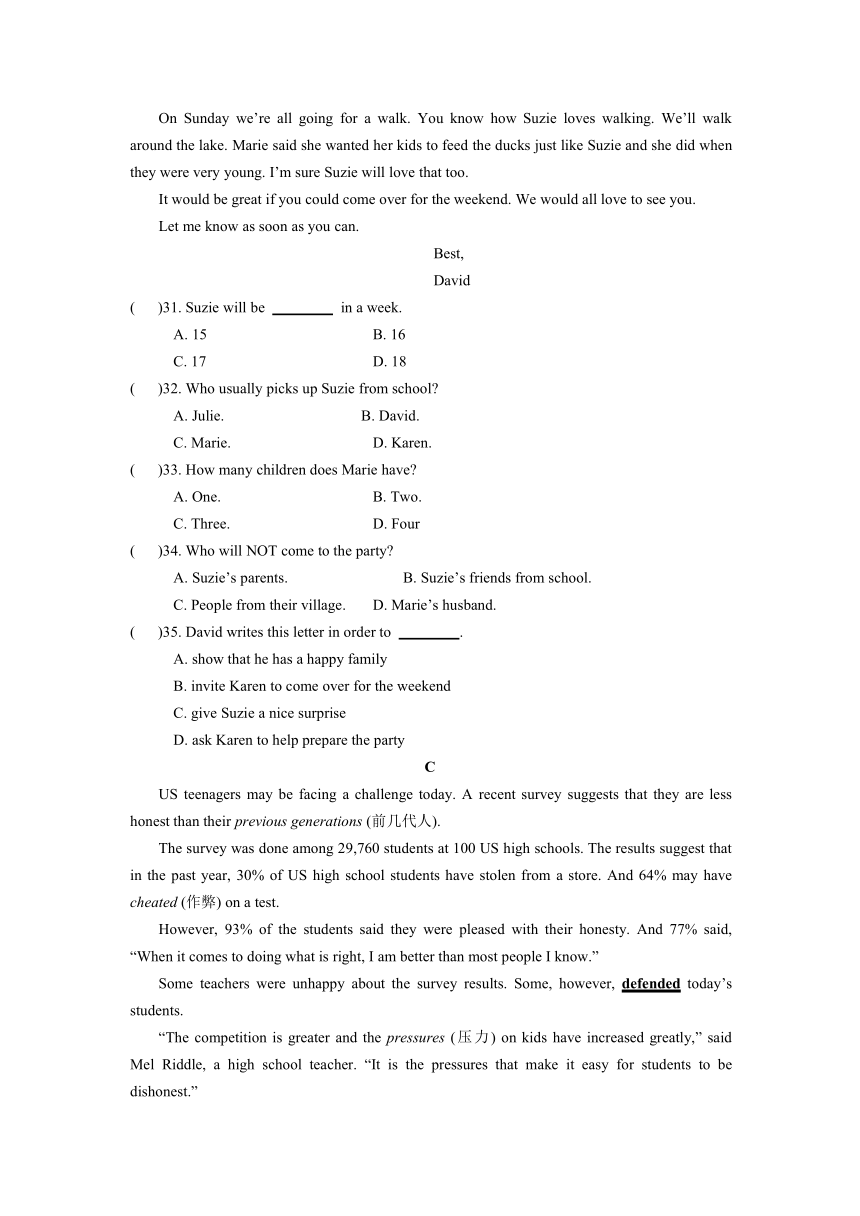 On Sunday we’re all going for a walk. You know how Suzie loves walking. We’ll walk around the lake. Marie said she wanted her kids to feed the ducks just like Suzie and she did when they were very young. I’m sure Suzie will love that too.

It would be great if you could come over for the weekend. We would all love to see you.

Let me know as soon as you can.

Best,

David

(　)31. Suzie will be ________ in a week.

A. 15　B. 16

C. 17　D. 18

(　)32. Who usually picks up Suzie from school?

A. Julie.　B. David.

C. Marie.　D. Karen.

(　)33. How many children does Marie have?

A. One.　B. Two.

C. Three.　D. Four

(　)34. Who will NOT come to the party?

A. Suzie’s parents.　B. Suzie’s friends from school.

C. People from their village.　D. Marie’s husband.

(　)35. David writes this letter in order to ________.

A. show that he has a happy family

B. invite Karen to come over for the weekend

C. give Suzie a nice surprise

D. ask Karen to help prepare the party

C

US teenagers may be facing a challenge today. A recent survey suggests that they are less honest than their previous generations (前几代人).

The survey was done among 29,760 students at 100 US high schools. The results suggest that in the past year, 30% of US high school students have stolen from a store. And 64% may have cheated (作弊) on a test.

However, 93% of the students said they were pleased with their honesty. And 77% said, “When it comes to doing what is right, I am better than most people I know.”

Some teachers were unhappy about the survey results. Some, however, defended today’s students.

“The competition is greater and the pressures (压力) on kids have increased greatly,” said Mel Riddle, a high school teacher. “It is the pressures that make it easy for students to be dishonest.”